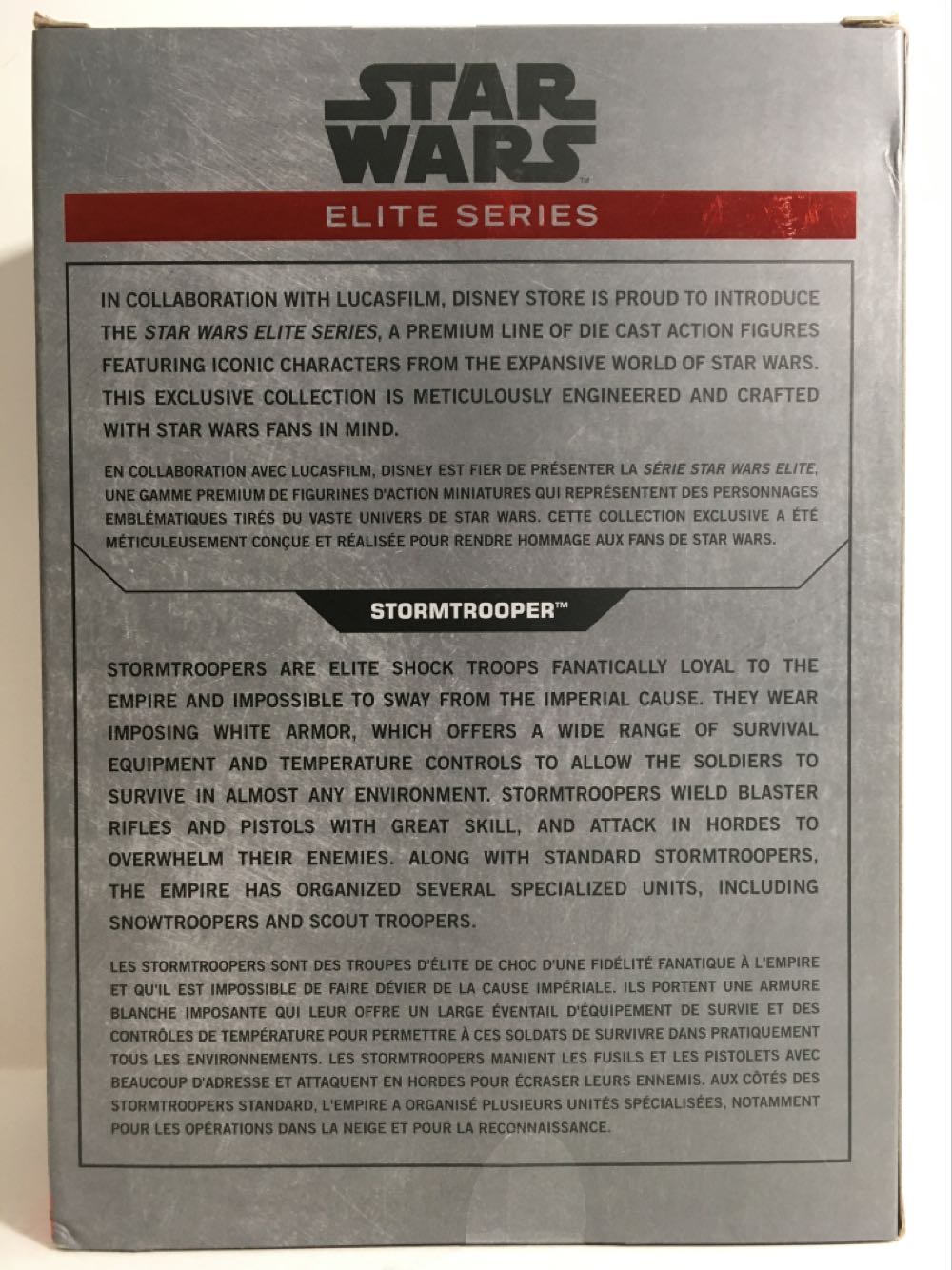 STAR WARS™

ELITE SERIES

IN COLLABORATION WITH LUCASFILM, DISNEY STORE IS PROUD TO INTRODUCE THE STAR WARS ELITE SERIES, A PREMIUM LINE OF DIE CAST ACTION FIGURES FEATURING ICONIC CHARACTERS FROM THE EXPANSIVE WORLD OF STAR WARS. THIS EXCLUSIVE COLLECTION IS METICULOUSLY ENGINEERED AND CRAFTED WITH STAR WARS FANS IN MIND.

EN COLLABORATION AVEC LUCASFILM, DISNEY EST FIER DE PRÉSENTER LA SÉRIE STAR WARS ELITE, UNE GAMME PREMIUM DE FIGURINES D'ACTION MINIATURES QUI REPRÉSENTENT DES PERSONNAGES EMBLÉMATIQUES TIRÉS DU VASTE UNIVERS DE STAR WARS. CETTE COLLECTION EXCLUSIVE A ÉTÉ MÉTICULEUSEMENT CONÇUE ET RÉALISÉE POUR RENDRE HOMMAGE AUX FANS DE STAR WARS.

STORMTROOPER™

STORMTROOPERS ARE ELITE SHOCK TROOPS FANATICALLY LOYAL TO THE EMPIRE AND IMPOSSIBLE TO SWAY FROM THE IMPERIAL CAUSE. THEY WEAR IMPOSING WHITE ARMOR, WHICH OFFERS A WIDE RANGE OF SURVIVAL EQUIPMENT AND TEMPERATURE CONTROLS TO ALLOW THE SOLDIERS TO SURVIVE IN ALMOST ANY ENVIRONMENT. STORMTROOPERS WIELD BLASTER RIFLES AND PISTOLS WITH GREAT SKILL, AND ATTACK IN HORDES TO OVERWHELM THEIR ENEMIES. ALONG WITH STANDARD STORMTROOPERS, THE EMPIRE HAS ORGANIZED SEVERAL SPECIALIZED UNITS, INCLUDING SNOWTROOPERS AND SCOUT TROOPERS.

LES STORMTROOPERS SONT DES TROUPES D'ÉLITE DE CHOC D'UNE FIDÉLITÉ FANATIQUE À L'EMPIRE ET QU'IL EST IMPOSSIBLE DE FAIRE DÉVIER DE LA CAUSE IMPÉRIALE. ILS PORTENT UNE ARMURE BLANCHE IMPOSANTE QUI LEUR OFFRE UN LARGE ÉVENTAIL D'ÉQUIPEMENT DE SURVIE ET DES CONTRÔLES DE TEMPÉRATURE POUR PERMETTRE À CES SOLDATS DE SURVIVRE DANS PRATIQUEMENT TOUS LES ENVIRONNEMENTS. LES STORMTROOPERS MANIENT LES FUSILS ET LES PISTOLETS AVEC BEAUCOUP D'ADRESSE ET ATTAQUENT EN HORDES POUR ÉCRASER LEURS ENNEMIS. AUX CÔTÉS DES STORMTROOPERS STANDARD, L'EMPIRE A ORGANISÉ PLUSIEURS UNITÉS SPÉCIALISÉES, NOTAMMENT POUR LES OPÉRATIONS DANS LA NEIGE ET POUR LA RECONNAISSANCE.